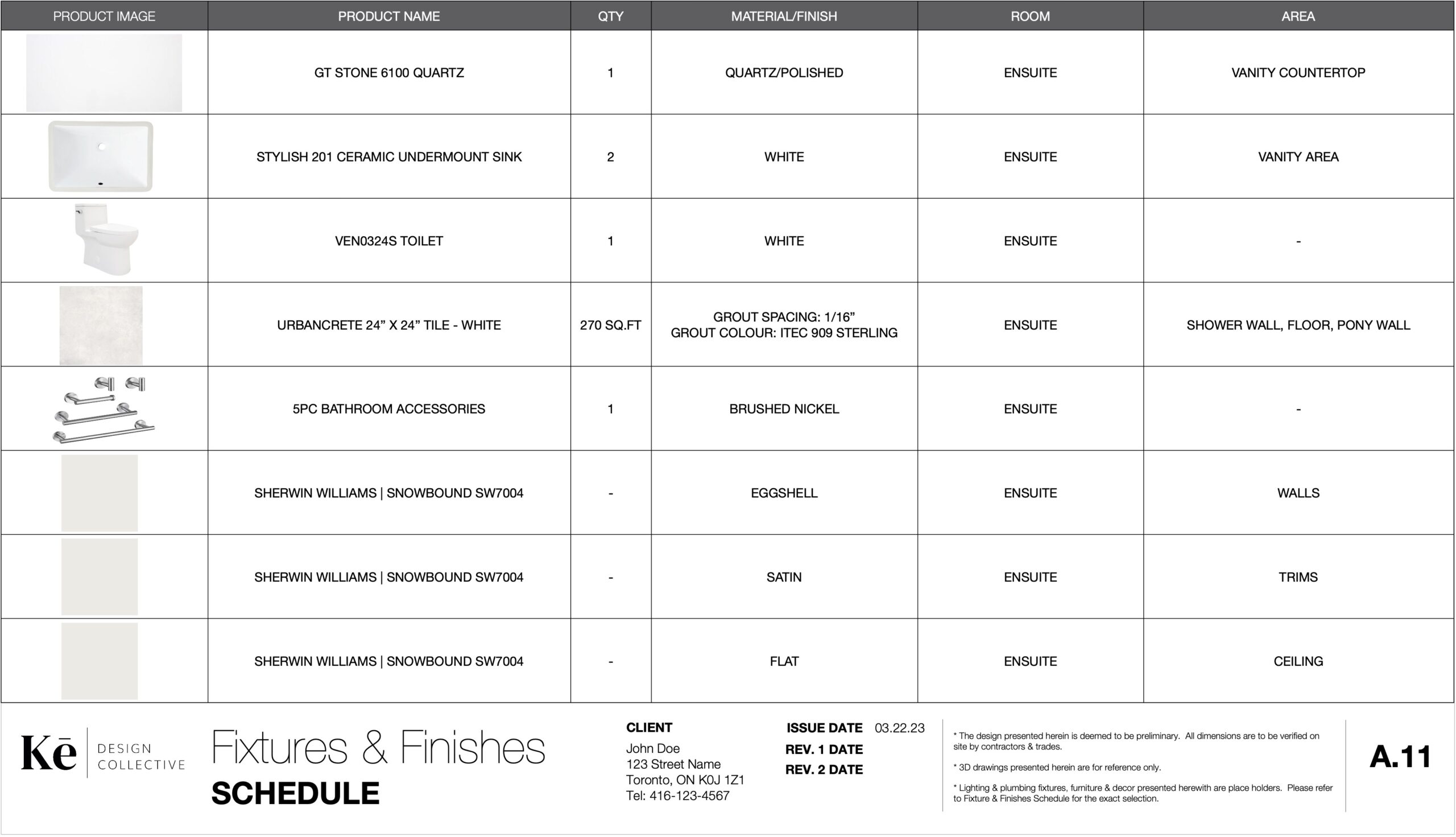 | PRODUCT IMAGE | PRODUCT NAME | QTY | MATERIAL/FINISH | ROOM | AREA |
|---|---|---|---|---|---|
| | GT STONE 6100 QUARTZ | 1 | QUARTZ/POLISHED | ENSUITE | VANITY COUNTERTOP |
| | STYLISH 201 CERAMIC UNDERMOUNT SINK | 2 | WHITE | ENSUITE | VANITY AREA |
| | VEN0324S TOILET | 1 | WHITE | ENSUITE | - |
| | URBANCRETE 24” X 24” TILE - WHITE | 270 SQ.FT | GROUT SPACING: 1/16” GROUT COLOUR: ITEC 909 STERLING | ENSUITE | SHOWER WALL, FLOOR, PONY WALL |
| | 5PC BATHROOM ACCESSORIES | 1 | BRUSHED NICKEL | ENSUITE | - |
| | SHERWIN WILLIAMS \| SNOWBOUND SW7004 | - | EGGSHELL | ENSUITE | WALLS |
| | SHERWIN WILLIAMS \| SNOWBOUND SW7004 | - | SATIN | ENSUITE | TRIMS |
| | SHERWIN WILLIAMS \| SNOWBOUND SW7004 | - | FLAT | ENSUITE | CEILING |

Kē DESIGN COLLECTIVE

Fixtures & Finishes
SCHEDULE

CLIENT
John Doe
123 Street Name
Toronto, ON K0J 1Z1
Tel: 416-123-4567

ISSUE DATE 03.22.23
REV. 1 DATE
REV. 2 DATE

* The design presented herein is deemed to be preliminary. All dimensions are to be verified on site by contractors & trades.

* 3D drawings presented herein are for reference only.

* Lighting & plumbing fixtures, furniture & decor presented herewith are place holders. Please refer to Fixture & Finishes Schedule for the exact selection.

A.11